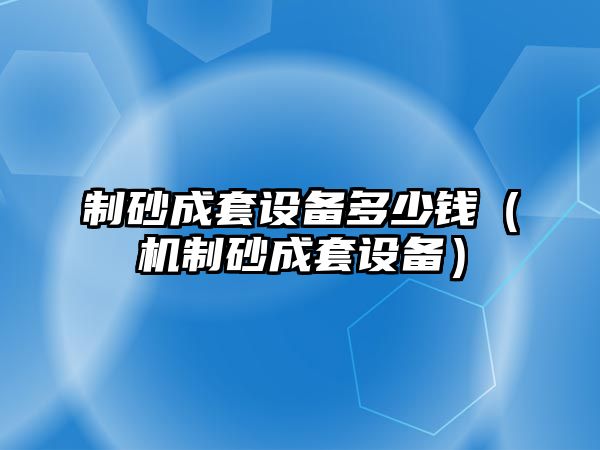 制砂成套设备多少钱（机制砂成套设备）